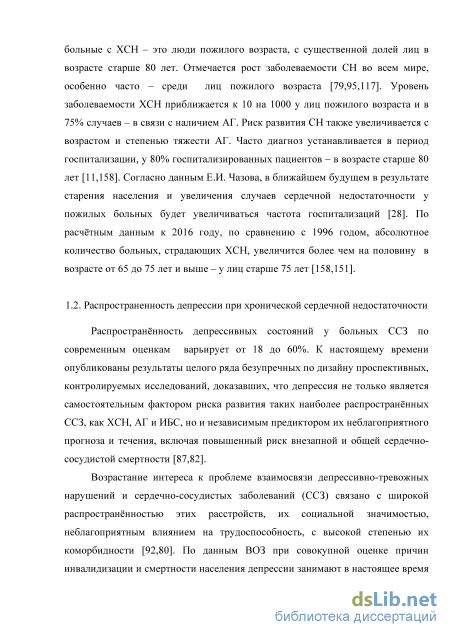 больные с ХСН – это люди пожилого возраста, с существенной долей лиц в возрасте старше 80 лет. Отмечается рост заболеваемости СН во всем мире, особенно часто – среди лиц пожилого возраста [79,95,117]. Уровень заболеваемости ХСН приближается к 10 на 1000 у лиц пожилого возраста и в 75% случаев – в связи с наличием АГ. Риск развития СН также увеличивается с возрастом и степенью тяжести АГ. Часто диагноз устанавливается в период госпитализации, у 80% госпитализированных пациентов – в возрасте старше 80 лет [11,158]. Согласно данным Е.И. Чазова, в ближайшем будущем в результате старения населения и увеличения случаев сердечной недостаточности у пожилых больных будет увеличиваться частота госпитализаций [28]. По расчётным данным к 2016 году, по сравнению с 1996 годом, абсолютное количество больных, страдающих ХСН, увеличится более чем на половину в возрасте от 65 до 75 лет и выше – у лиц старше 75 лет [158,151].

1.2. Распространенность депрессии при хронической сердечной недостаточности

Распространённость депрессивных состояний у больных ССЗ по современным оценкам варьирует от 18 до 60%. К настоящему времени опубликованы результаты целого ряда безупречных по дизайну проспективных, контролируемых исследований, доказавших, что депрессия не только является самостоятельным фактором риска развития таких наиболее распространённых ССЗ, как ХСН, АГ и ИБС, но и независимым предиктором их неблагоприятного прогноза и течения, включая повышенный риск внезапной и общей сердечно-сосудистой смертности [87,82].

Возрастание интереса к проблеме взаимосвязи депрессивно-тревожных нарушений и сердечно-сосудистых заболеваний (ССЗ) связано с широкой распространённостью этих расстройств, их социальной значимостью, неблагоприятным влиянием на трудоспособность, с высокой степенью их коморбидности [92,80]. По данным ВОЗ при совокупной оценке причин инвалидизации и смертности населения депрессии занимают в настоящее время

dsLib.net
библиотека диссертаций